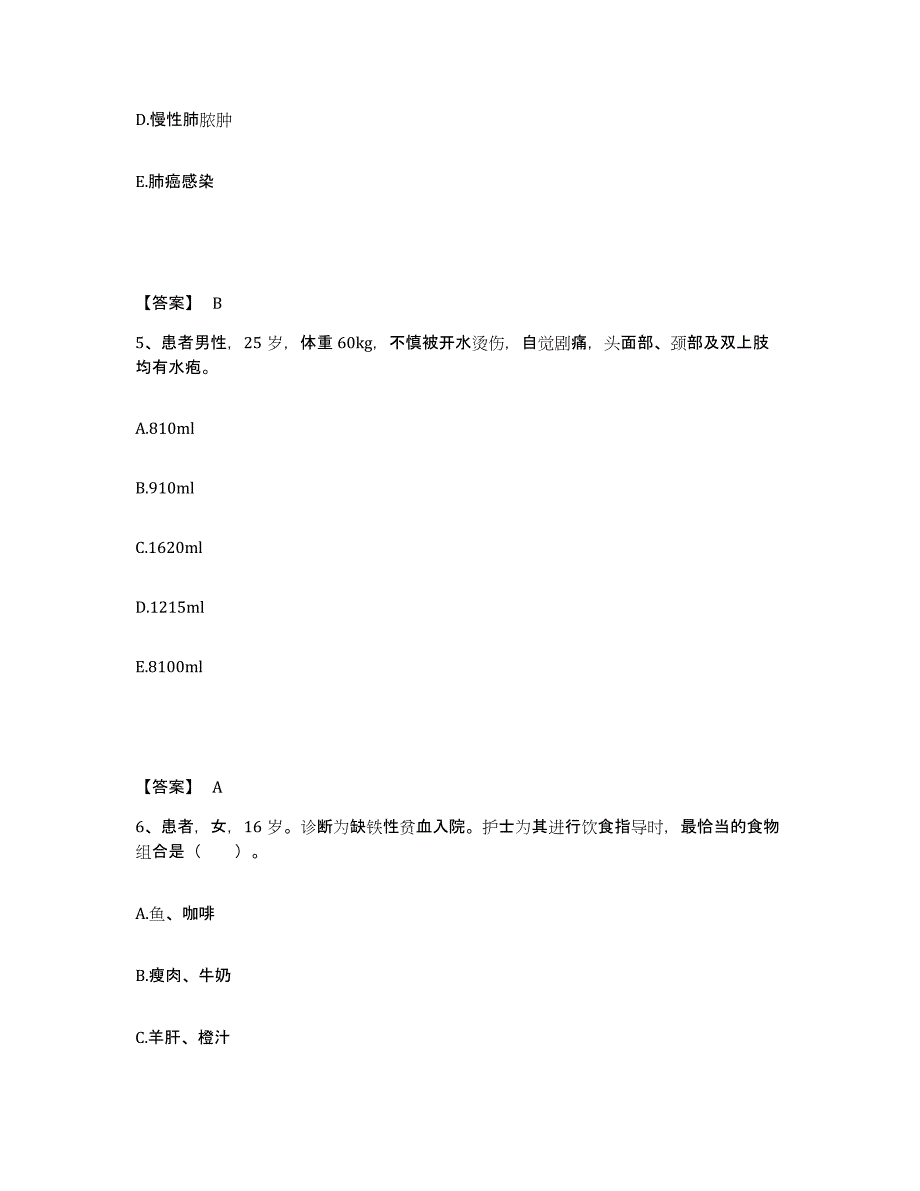 D.慢性肺脓肿

E.肺癌感染

【答案】 B

5、患者男性，25 岁，体重 60kg，不慎被开水烫伤，自觉剧痛，头面部、颈部及双上肢均有水疱。

A.810ml

B.910ml

C.1620ml

D.1215ml

E.8100ml

【答案】 A

6、患者，女，16 岁。诊断为缺铁性贫血入院。护士为其进行饮食指导时，最恰当的食物组合是（　　）。

A.鱼、咖啡

B.瘦肉、牛奶

C.羊肝、橙汁